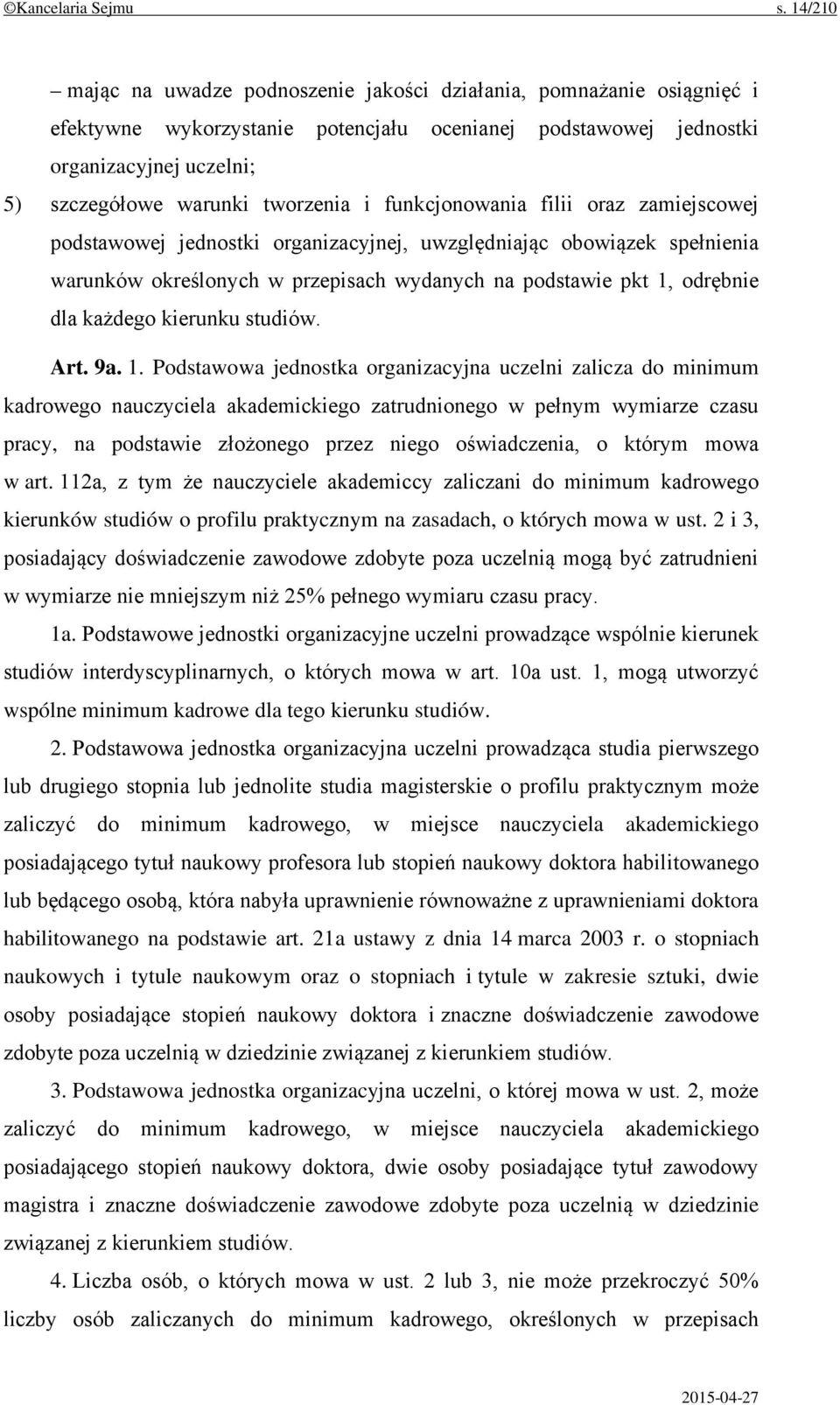 ©Kancelaria Sejmu s. 14/210

– mając na uwadze podnoszenie jakości działania, pomnażanie osiągnięć i efektywne wykorzystanie potencjału ocenianej podstawowej jednostki organizacyjnej uczelni;

5) szczegółowe warunki tworzenia i funkcjonowania filii oraz zamiejscowej podstawowej jednostki organizacyjnej, uwzględniając obowiązek spełnienia warunków określonych w przepisach wydanych na podstawie pkt 1, odrębnie dla każdego kierunku studiów.

Art. 9a. 1. Podstawowa jednostka organizacyjna uczelni zalicza do minimum kadrowego nauczyciela akademickiego zatrudnionego w pełnym wymiarze czasu pracy, na podstawie złożonego przez niego oświadczenia, o którym mowa w art. 112a, z tym że nauczyciele akademiccy zaliczani do minimum kadrowego kierunków studiów o profilu praktycznym na zasadach, o których mowa w ust. 2 i 3, posiadający doświadczenie zawodowe zdobyte poza uczelnią mogą być zatrudnieni w wymiarze nie mniejszym niż 25% pełnego wymiaru czasu pracy.

1a. Podstawowe jednostki organizacyjne uczelni prowadzące wspólnie kierunek studiów interdyscyplinarnych, o których mowa w art. 10a ust. 1, mogą utworzyć wspólne minimum kadrowe dla tego kierunku studiów.

2. Podstawowa jednostka organizacyjna uczelni prowadząca studia pierwszego lub drugiego stopnia lub jednolite studia magisterskie o profilu praktycznym może zaliczyć do minimum kadrowego, w miejsce nauczyciela akademickiego posiadającego tytuł naukowy profesora lub stopień naukowy doktora habilitowanego lub będącego osobą, która nabyła uprawnienie równoważne z uprawnieniami doktora habilitowanego na podstawie art. 21a ustawy z dnia 14 marca 2003 r. o stopniach naukowych i tytule naukowym oraz o stopniach i tytule w zakresie sztuki, dwie osoby posiadające stopień naukowy doktora i znaczne doświadczenie zawodowe zdobyte poza uczelnią w dziedzinie związanej z kierunkiem studiów.

3. Podstawowa jednostka organizacyjna uczelni, o której mowa w ust. 2, może zaliczyć do minimum kadrowego, w miejsce nauczyciela akademickiego posiadającego stopień naukowy doktora, dwie osoby posiadające tytuł zawodowy magistra i znaczne doświadczenie zawodowe zdobyte poza uczelnią w dziedzinie związanej z kierunkiem studiów.

4. Liczba osób, o których mowa w ust. 2 lub 3, nie może przekroczyć 50% liczby osób zaliczanych do minimum kadrowego, określonych w przepisach

2015-04-27